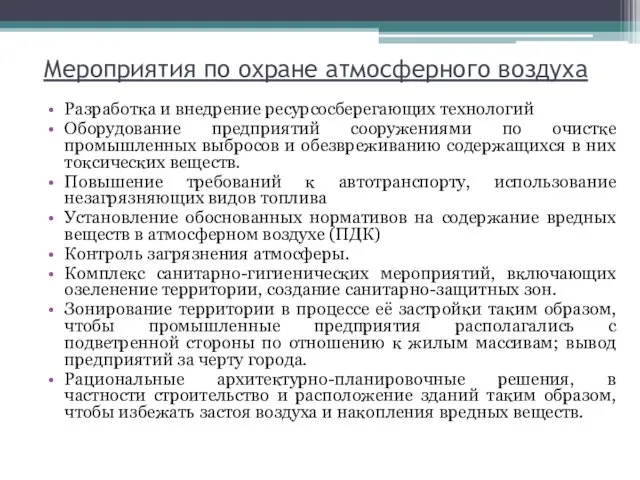 Мероприятия по охране атмосферного воздуха

• Разработка и внедрение ресурсосберегающих технологий
• Оборудование предприятий сооружениями по очистке промышленных выбросов и обезвреживанию содержащихся в них токсических веществ.
• Повышение требований к автотранспорту, использование незагрязняющих видов топлива
• Установление обоснованных нормативов на содержание вредных веществ в атмосферном воздухе (ПДК)
• Контроль загрязнения атмосферы.
• Комплекс санитарно-гигиенических мероприятий, включающих озеленение территории, создание санитарно-защитных зон.
• Зонирование территории в процессе её застройки таким образом, чтобы промышленные предприятия располагались с подветренной стороны по отношению к жилым массивам; вывод предприятий за черту города.
• Рациональные архитектурно-планировочные решения, в частности строительство и расположение зданий таким образом, чтобы избежать застоя воздуха и накопления вредных веществ.